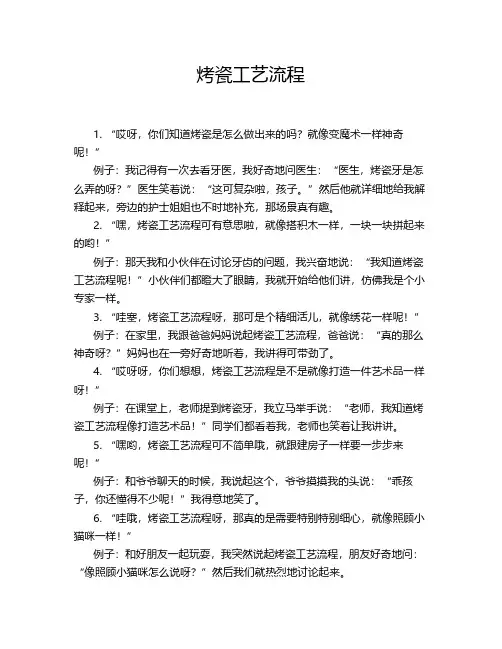 烤瓷工艺流程

1. “哎呀，你们知道烤瓷是怎么做出来的吗？就像变魔术一样神奇呢！”

例子：我记得有一次去看牙医，我好奇地问医生：“医生，烤瓷牙是怎么弄的呀？”医生笑着说：“这可复杂啦，孩子。”然后他就详细地给我解释起来，旁边的护士姐姐也不时地补充，那场景真有趣。

2. “嘿，烤瓷工艺流程可有意思啦，就像搭积木一样，一块一块拼起来的哟！”

例子：那天我和小伙伴在讨论牙齿的问题，我兴奋地说：“我知道烤瓷工艺流程呢！”小伙伴们都瞪大了眼睛，我就开始给他们讲，仿佛我是个小专家一样。

3. “哇塞，烤瓷工艺流程呀，那可是个精细活儿，就像绣花一样呢！”

例子：在家里，我跟爸爸妈妈说起烤瓷工艺流程，爸爸说：“真的那么神奇呀？”妈妈也在一旁好奇地听着，我讲得可带劲了。

4. “哎呀呀，你们想想，烤瓷工艺流程是不是就像打造一件艺术品一样呀！”

例子：在课堂上，老师提到烤瓷牙，我立马举手说：“老师，我知道烤瓷工艺流程像打造艺术品！”同学们都看着我，老师也笑着让我讲讲。

5. “嘿哟，烤瓷工艺流程可不简单哦，就跟建房子一样要一步步来呢！”

例子：和爷爷聊天的时候，我说起这个，爷爷摸摸我的头说：“乖孩子，你还懂得不少呢！”我得意地笑了。

6. “哇哦，烤瓷工艺流程呀，那真的是需要特别特别细心，就像照顾小猫咪一样！”

例子：和好朋友一起玩耍，我突然说起烤瓷工艺流程，朋友好奇地问：“像照顾小猫咪怎么说呀？”然后我们就热烈地讨论起来。